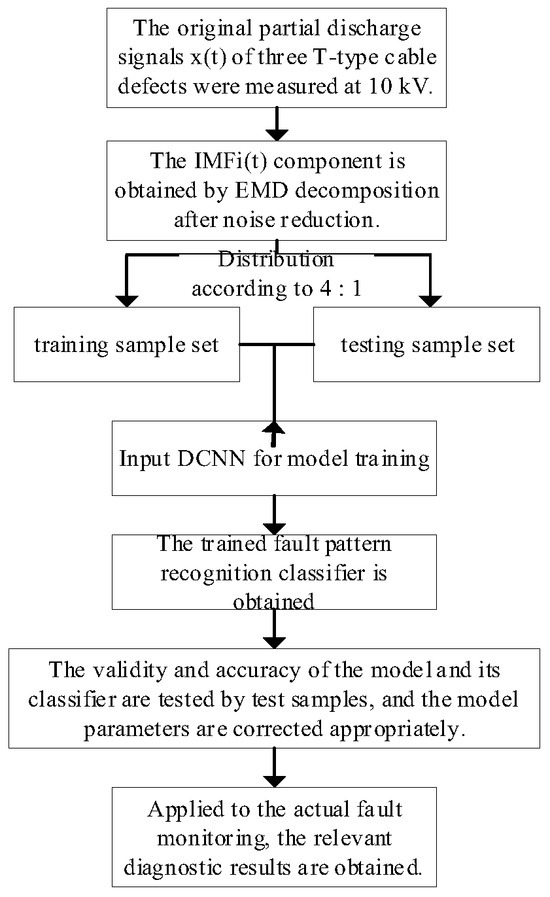 The original partial discharge signals x(t) of three T-type cable defects were measured at 10 kV.

The IMFi(t) component is obtained by EMD decomposition after noise reduction.

Distribution according to 4 : 1

training sample set

testing sample set

Input DCNN for model training

The trained fault pattern recognition classifier is obtained

The validity and accuracy of the model and its classifier are tested by test samples, and the model parameters are corrected appropriately.

Applied to the actual fault monitoring, the relevant diagnostic results are obtained.